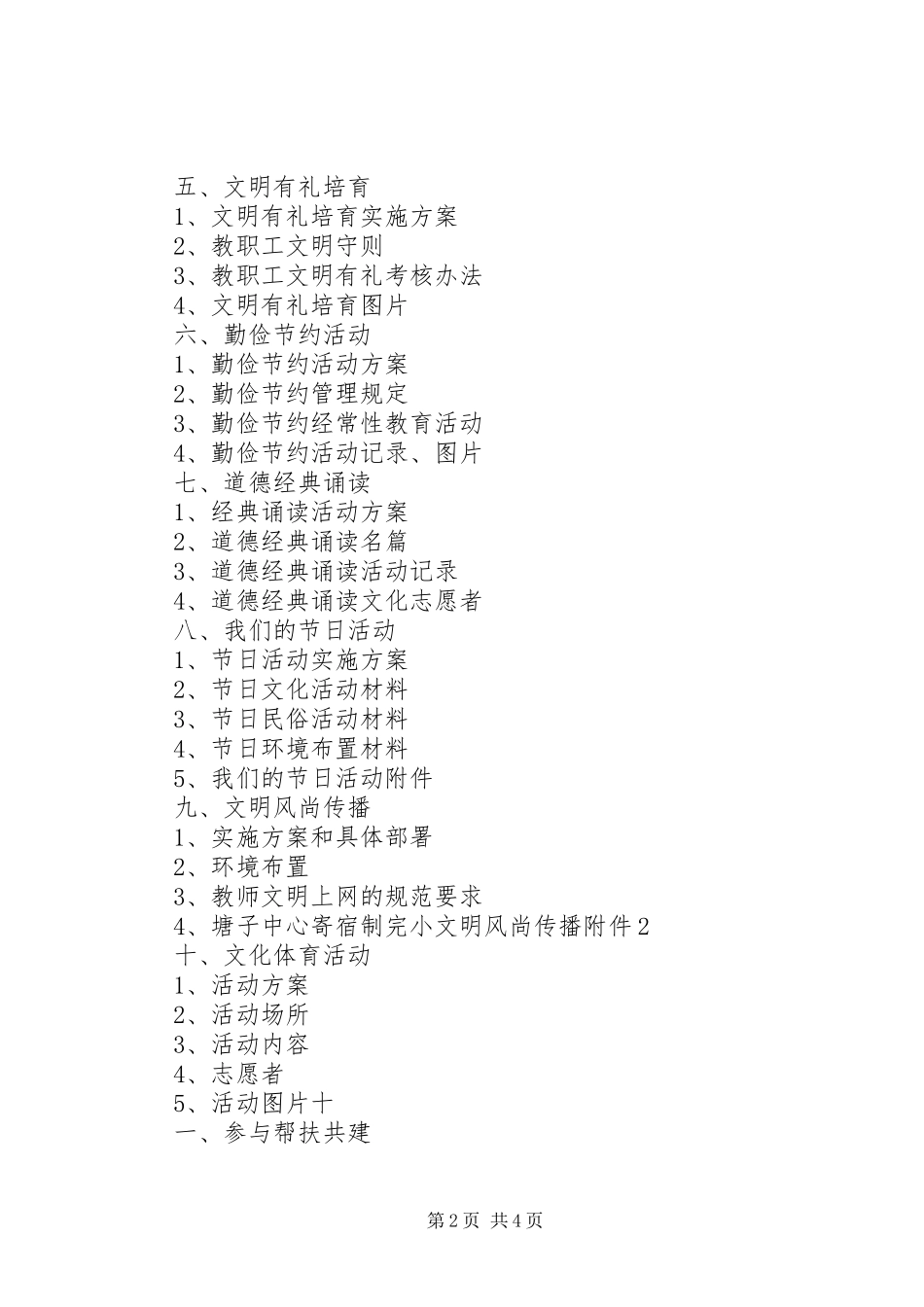 五、文明有礼培育
1、文明有礼培育实施方案
2、教职工文明守则
3、教职工文明有礼考核办法
4、文明有礼培育图片
六、勤俭节约活动
1、勤俭节约活动方案
2、勤俭节约管理规定
3、勤俭节约经常性教育活动
4、勤俭节约活动记录、图片
七、道德经典诵读
1、经典诵读活动方案
2、道德经典诵读名篇
3、道德经典诵读活动记录
4、道德经典诵读文化志愿者
八、我们的节日活动
1、节日活动实施方案
2、节日文化活动材料
3、节日民俗活动材料
4、节日环境布置材料
5、我们的节日活动附件
九、文明风尚传播
1、实施方案和具体部署
2、环境布置
3、教师文明上网的规范要求
4、塘子中心寄宿制完小文明风尚传播附件2
十、文化体育活动
1、活动方案
2、活动场所
3、活动内容
4、志愿者
5、活动图片十
一、参与帮扶共建

第2页 共4页